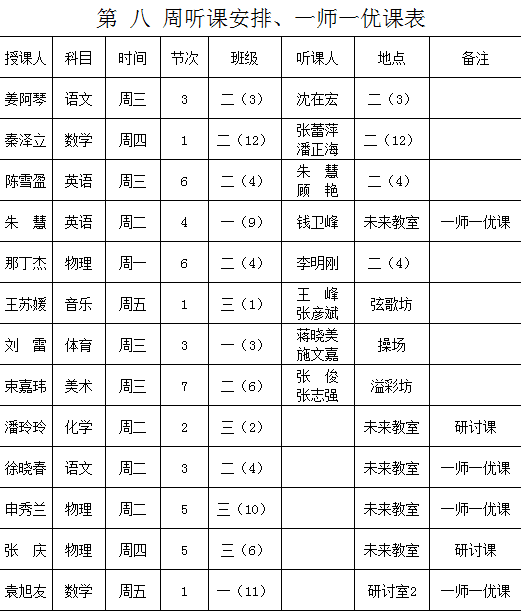 第 八 周听课安排、一师一优课表

| 授课人 | 科目 | 时间 | 节次 | 班级 | 听课人 | 地点 | 备注 |
|---|---|---|---|---|---|---|---|
| 姜阿琴 | 语文 | 周三 | 3 | 二（3） | 沈在宏 | 二（3） | |
| 秦泽立 | 数学 | 周四 | 1 | 二（12） | 张蕾萍 潘正海 | 二（12） | |
| 陈雪盈 | 英语 | 周三 | 6 | 二（4） | 朱 慧 顾 艳 | 二（4） | |
| 朱 慧 | 英语 | 周二 | 4 | 一（9） | 钱卫峰 | 未来教室 | 一师一优课 |
| 那丁杰 | 物理 | 周一 | 6 | 二（4） | 李明刚 | 二（4） | |
| 王苏媛 | 音乐 | 周五 | 1 | 三（1） | 王 峰 张彦斌 | 弦歌坊 | |
| 刘 雷 | 体育 | 周三 | 3 | 一（3） | 蒋晓美 施文嘉 | 操场 | |
| 束嘉玮 | 美术 | 周三 | 7 | 二（6） | 张 俊 张志强 | 溢彩坊 | |
| 潘玲玲 | 化学 | 周二 | 2 | 三（2） | | 未来教室 | 研讨课 |
| 徐晓春 | 语文 | 周二 | 3 | 二（4） | | 未来教室 | 一师一优课 |
| 申秀兰 | 物理 | 周二 | 5 | 三（10） | | 未来教室 | 一师一优课 |
| 张 庆 | 物理 | 周四 | 5 | 三（6） | | 未来教室 | 研讨课 |
| 袁旭友 | 数学 | 周五 | 1 | 一（11） | | 研讨室2 | 一师一优课 |